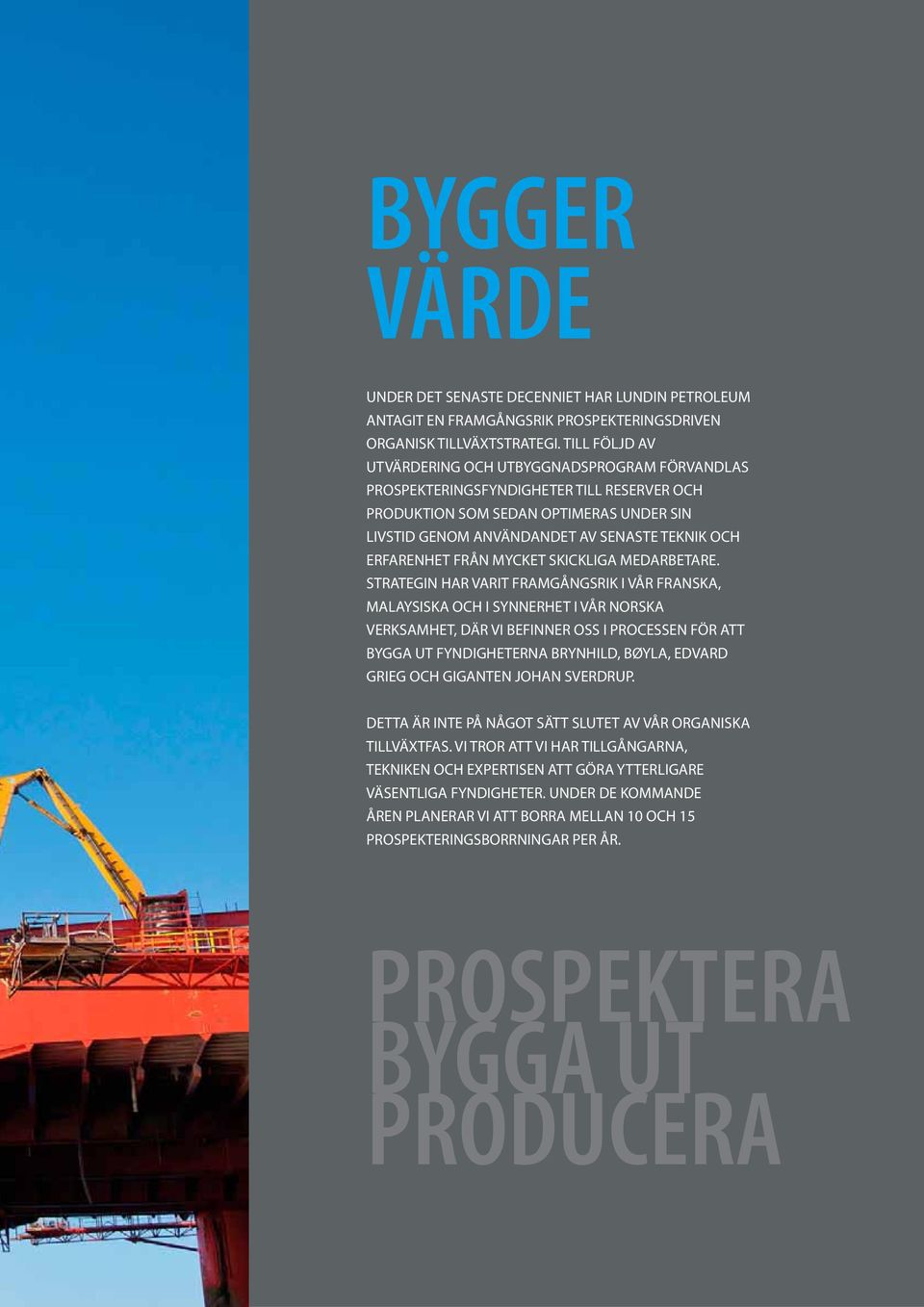 BYGGER VÄRDE

UNDER DET SENASTE DECENNIET HAR LUNDIN PETROLEUM ANTAGIT EN FRAMGÅNGSRIK PROSPEKTERINGSDRIVEN ORGANISK TILLVÄXTSTRATEGI. TILL FÖLJD AV UTVÄRDERING OCH UTBYGGNADSPROGRAM FÖRVANDLAS PROSPEKTERINGSFYNDIGHETER TILL RESERVER OCH PRODUKTION SOM SEDAN OPTIMERAS UNDER SIN LIVSTID GENOM ANVÄNDANDET AV SENASTE TEKNIK OCH ERFARENHET FRÅN MYCKET SKICKLIGA MEDARBETARE. STRATEGIN HAR VARIT FRAMGÅNGSRIK I VÅR FRANSKA, MALAYSISKA OCH I SYNNERHET I VÅR NORSKA VERKSAMHET, DÄR VI BEFINNER OSS I PROCESSEN FÖR ATT BYGGA UT FYNDIGHETERNA BRYNHILD, BØYLA, EDVARD GRIEG OCH GIGANTEN JOHAN SVERDRUP.

DETTA ÄR INTE PÅ NÅGOT SÄTT SLUTET AV VÅR ORGANISKA TILLVÄXTFAS. VI TROR ATT VI HAR TILLGÅNGARNA, TEKNIKEN OCH EXPERTISEN ATT GÖRA YTTERLIGARE VÄSENTLIGA FYNDIGHETER. UNDER DE KOMMANDE ÅREN PLANERAR VI ATT BORRA MELLAN 10 OCH 15 PROSPEKTERINGSBORRNINGAR PER ÅR.

PROSPEKTERA
BYGGA UT
PRODUCERA